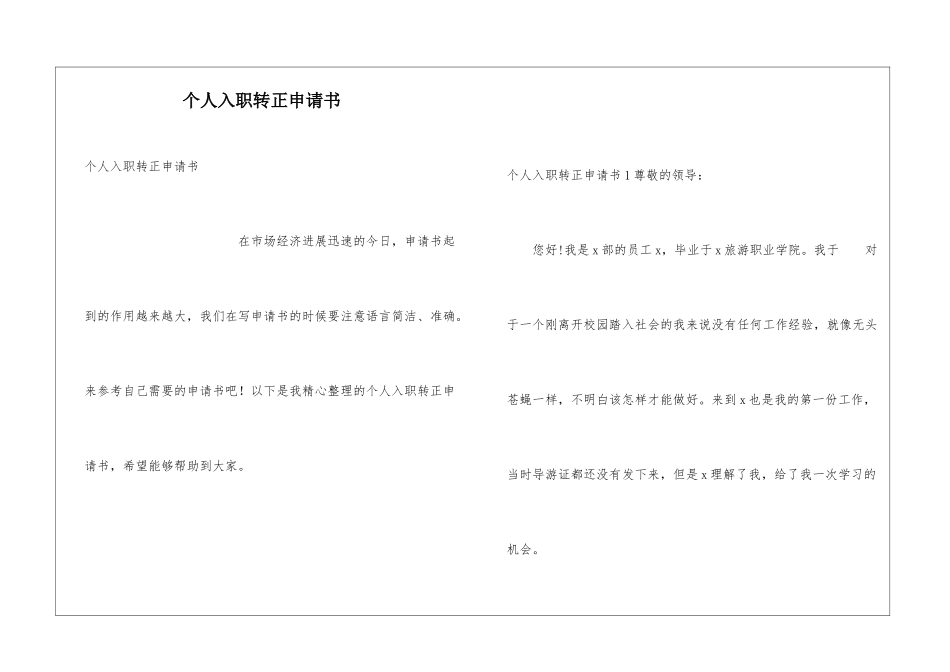 个人入职转正申请书

个人入职转正申请书

在市场经济进展迅速的今日，申请书起到的作用越来越大，我们在写申请书的时候要注意语言简洁、准确。来参考自己需要的申请书吧！以下是我精心整理的个人入职转正申请书，希望能够帮助到大家。

个人入职转正申请书 1 尊敬的领导：

您好!我是 x 部的员工 x，毕业于 x 旅游职业学院。我于 对于一个刚离开校园踏入社会的我来说没有任何工作经验，就像无头苍蝇一样，不明白该怎样才能做好。来到 x 也是我的第一份工作，当时导游证都还没有发下来，但是 x 理解了我，给了我一次学习的机会。